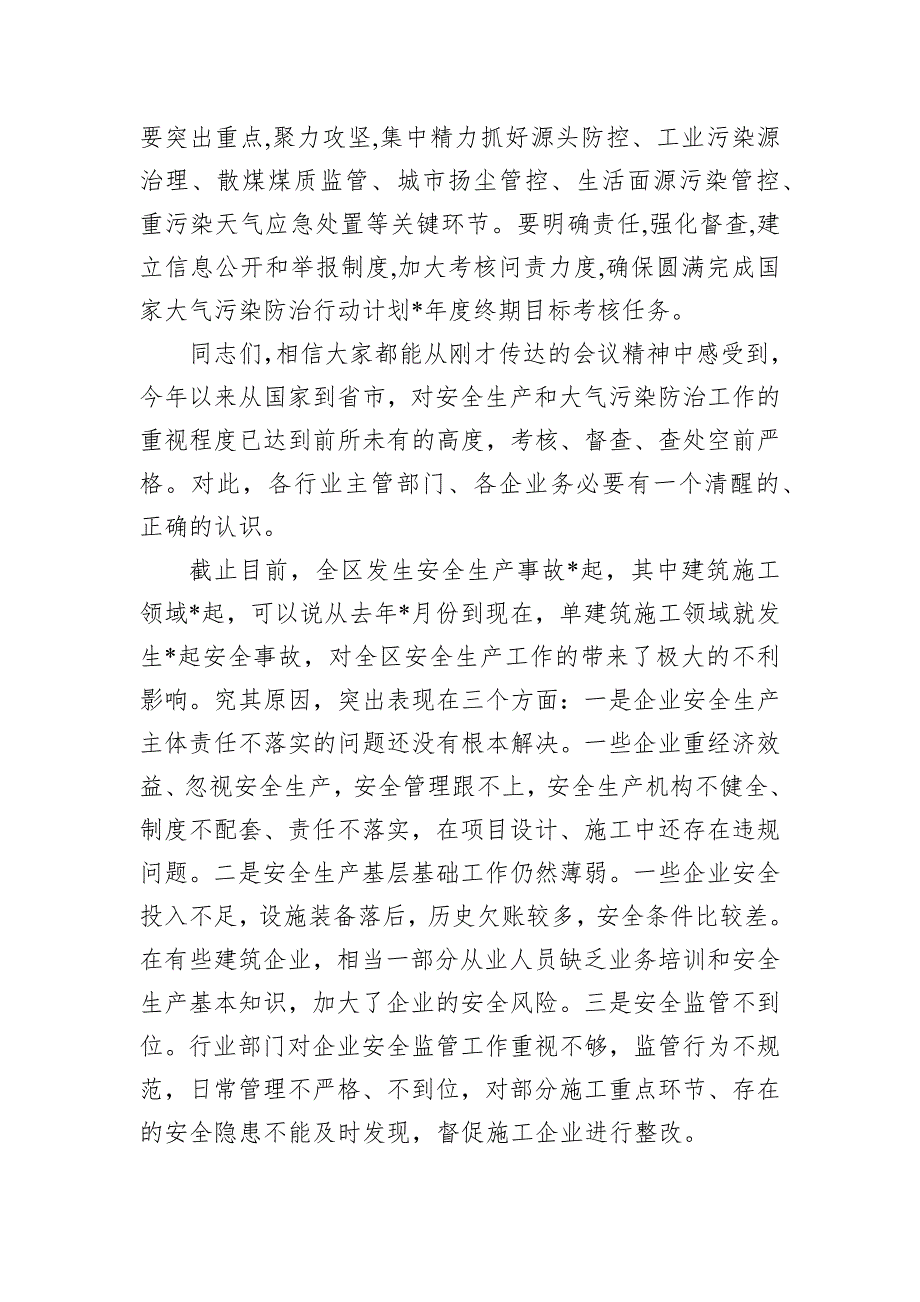 要突出重点,聚力攻坚,集中精力抓好源头防控、工业污染源治理、散煤煤质监管、城市扬尘管控、生活面源污染管控、重污染天气应急处置等关键环节。要明确责任,强化督查,建立信息公开和举报制度,加大考核问责力度,确保圆满完成国家大气污染防治行动计划*年度终期目标考核任务。

同志们,相信大家都能从刚才传达的会议精神中感受到，今年以来从国家到省市，对安全生产和大气污染防治工作的重视程度已达到前所未有的高度，考核、督查、查处空前严格。对此，各行业主管部门、各企业务必要有一个清醒的、正确的认识。

截止目前，全区发生安全生产事故*起，其中建筑施工领域*起，可以说从去年*月份到现在，单建筑施工领域就发生*起安全事故，对全区安全生产工作的带来了极大的不利影响。究其原因，突出表现在三个方面：一是企业安全生产主体责任不落实的问题还没有根本解决。一些企业重经济效益、忽视安全生产，安全管理跟不上，安全生产机构不健全、制度不配套、责任不落实，在项目设计、施工中还存在违规问题。二是安全生产基层基础工作仍然薄弱。一些企业安全投入不足，设施装备落后，历史欠账较多，安全条件比较差。在有些建筑企业，相当一部分从业人员缺乏业务培训和安全生产基本知识，加大了企业的安全风险。三是安全监管不到位。行业部门对企业安全监管工作重视不够，监管行为不规范，日常管理不严格、不到位，对部分施工重点环节、存在的安全隐患不能及时发现，督促施工企业进行整改。